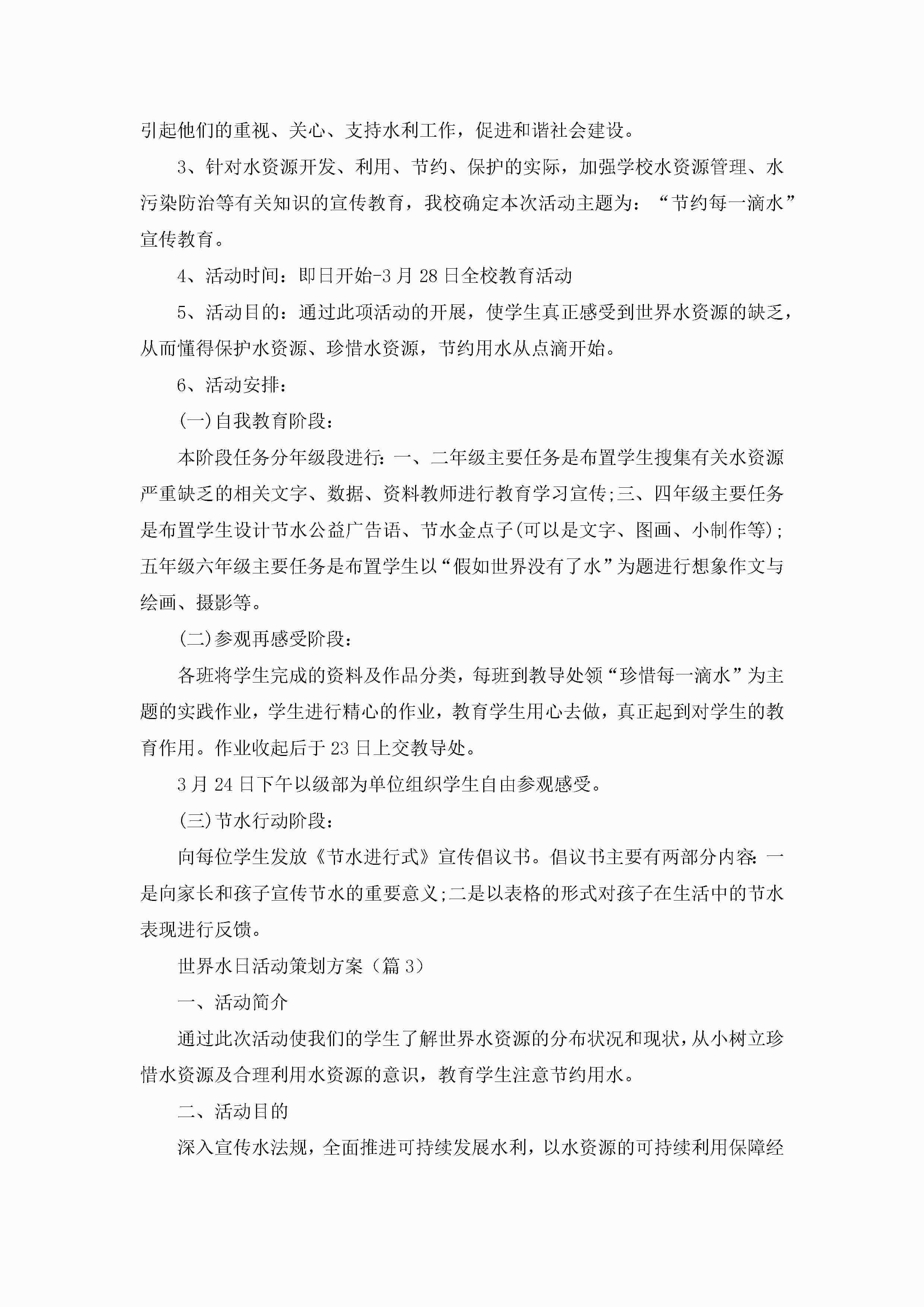 引起他们的重视、关心、支持水利工作，促进和谐社会建设。

3、针对水资源开发、利用、节约、保护的实际，加强学校水资源管理、水污染防治等有关知识的宣传教育，我校确定本次活动主题为：“节约每一滴水”宣传教育。

4、活动时间：即日开始-3月28日全校教育活动

5、活动目的：通过此项活动的开展，使学生真正感受到世界水资源的缺乏，从而懂得保护水资源、珍惜水资源，节约用水从点滴开始。

6、活动安排：

(一)自我教育阶段：

本阶段任务分年级段进行：一、二年级主要任务是布置学生搜集有关水资源严重缺乏的相关文字、数据、资料教师进行教育学习宣传;三、四年级主要任务是布置学生设计节水公益广告语、节水金点子(可以是文字、图画、小制作等);五年级六年级主要任务是布置学生以“假如世界没有了水”为题进行想象作文与绘画、摄影等。

(二)参观再感受阶段：

各班将学生完成的资料及作品分类，每班到教导处领“珍惜每一滴水”为主题的实践作业，学生进行精心的作业，教育学生用心去做，真正起到对学生的教育作用。作业收起后于23日上交教导处。

3月24日下午以级部为单位组织学生自由参观感受。

(三)节水行动阶段：

向每位学生发放《节水进行式》宣传倡议书。倡议书主要有两部分内容：一是向家长和孩子宣传节水的重要意义;二是以表格的形式对孩子在生活中的节水表现进行反馈。

世界水日活动策划方案（篇3）

一、活动简介

通过此次活动使我们的学生了解世界水资源的分布状况和现状，从小树立珍惜水资源及合理利用水资源的意识，教育学生注意节约用水。

二、活动目的

深入宣传水法规，全面推进可持续发展水利，以水资源的可持续利用保障经